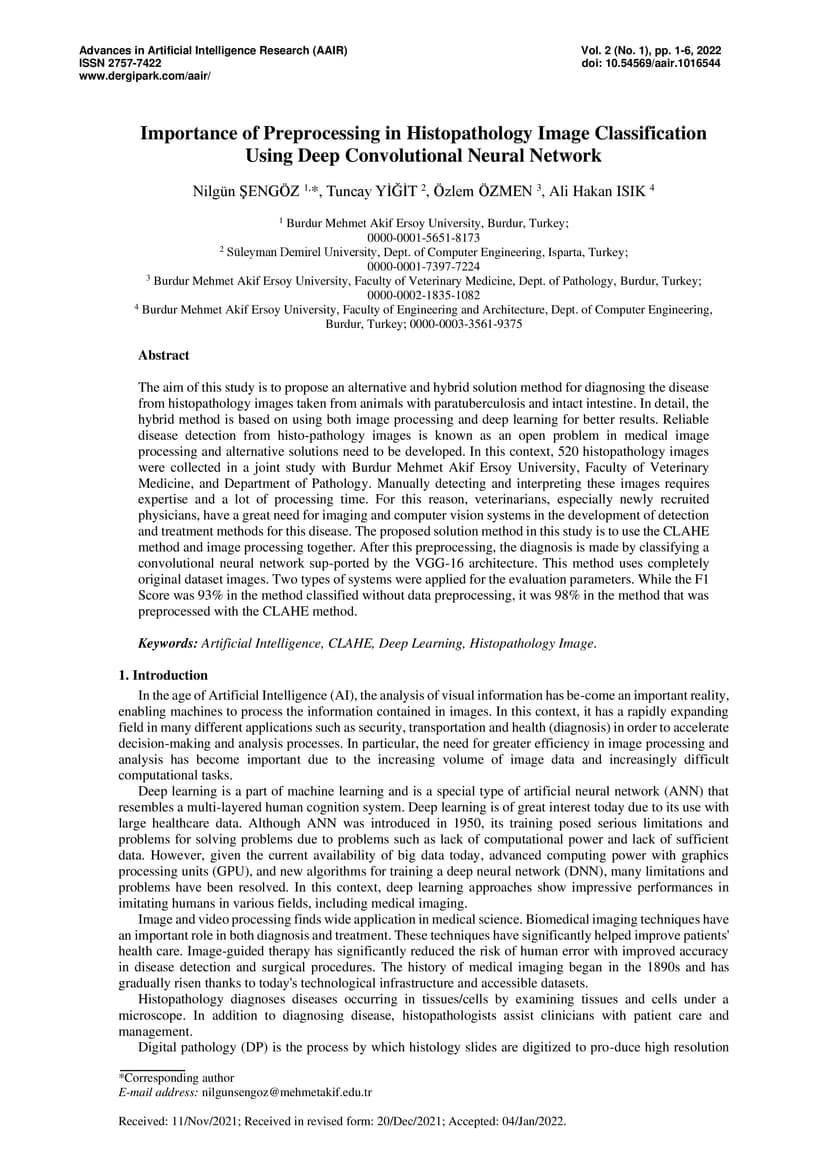 Advances in Artificial Intelligence Research (AAIR)
ISSN 2757-7422
www.dergipark.com/aair/

Vol. 2 (No. 1), pp. 1-6, 2022
doi: 10.54569/aair.1016544

Importance of Preprocessing in Histopathology Image Classification Using Deep Convolutional Neural Network

Nilgün ŞENGÖZ $^{1,*}$, Tuncay YİĞİT $^{2}$, Özlem ÖZMEN $^{3}$, Ali Hakan ISIK $^{4}$

$^{1}$ Burdur Mehmet Akif Ersoy University, Burdur, Turkey; 0000-0001-5651-8173
$^{2}$ Süleyman Demirel University, Dept. of Computer Engineering, Isparta, Turkey; 0000-0001-7397-7224
$^{3}$ Burdur Mehmet Akif Ersoy University, Faculty of Veterinary Medicine, Dept. of Pathology, Burdur, Turkey; 0000-0002-1835-1082
$^{4}$ Burdur Mehmet Akif Ersoy University, Faculty of Engineering and Architecture, Dept. of Computer Engineering, Burdur, Turkey; 0000-0003-3561-9375

Abstract

The aim of this study is to propose an alternative and hybrid solution method for diagnosing the disease from histopathology images taken from animals with paratuberculosis and intact intestine. In detail, the hybrid method is based on using both image processing and deep learning for better results. Reliable disease detection from histo-pathology images is known as an open problem in medical image processing and alternative solutions need to be developed. In this context, 520 histopathology images were collected in a joint study with Burdur Mehmet Akif Ersoy University, Faculty of Veterinary Medicine, and Department of Pathology. Manually detecting and interpreting these images requires expertise and a lot of processing time. For this reason, veterinarians, especially newly recruited physicians, have a great need for imaging and computer vision systems in the development of detection and treatment methods for this disease. The proposed solution method in this study is to use the CLAHE method and image processing together. After this preprocessing, the diagnosis is made by classifying a convolutional neural network sup-ported by the VGG-16 architecture. This method uses completely original dataset images. Two types of systems were applied for the evaluation parameters. While the F1 Score was 93% in the method classified without data preprocessing, it was 98% in the method that was preprocessed with the CLAHE method.

Keywords: Artificial Intelligence, CLAHE, Deep Learning, Histopathology Image.

1. Introduction

In the age of Artificial Intelligence (AI), the analysis of visual information has be-come an important reality, enabling machines to process the information contained in images. In this context, it has a rapidly expanding field in many different applications such as security, transportation and health (diagnosis) in order to accelerate decision-making and analysis processes. In particular, the need for greater efficiency in image processing and analysis has become important due to the increasing volume of image data and increasingly difficult computational tasks.

Deep learning is a part of machine learning and is a special type of artificial neural network (ANN) that resembles a multi-layered human cognition system. Deep learning is of great interest today due to its use with large healthcare data. Although ANN was introduced in 1950, its training posed serious limitations and problems for solving problems due to problems such as lack of computational power and lack of sufficient data. However, given the current availability of big data today, advanced computing power with graphics processing units (GPU), and new algorithms for training a deep neural network (DNN), many limitations and problems have been resolved. In this context, deep learning approaches show impressive performances in imitating humans in various fields, including medical imaging.

Image and video processing finds wide application in medical science. Biomedical imaging techniques have an important role in both diagnosis and treatment. These techniques have significantly helped improve patients' health care. Image-guided therapy has significantly reduced the risk of human error with improved accuracy in disease detection and surgical procedures. The history of medical imaging began in the 1890s and has gradually risen thanks to today's technological infrastructure and accessible datasets.

Histopathology diagnoses diseases occurring in tissues/cells by examining tissues and cells under a microscope. In addition to diagnosing disease, histopathologists assist clinicians with patient care and management.

Digital pathology (DP) is the process by which histology slides are digitized to pro-duce high resolution

*Corresponding author
E-mail address: nilgunsengoz@mehmetakif.edu.tr

Received: 11/Nov/2021; Received in revised form: 20/Dec/2021; Accepted: 04/Jan/2022.